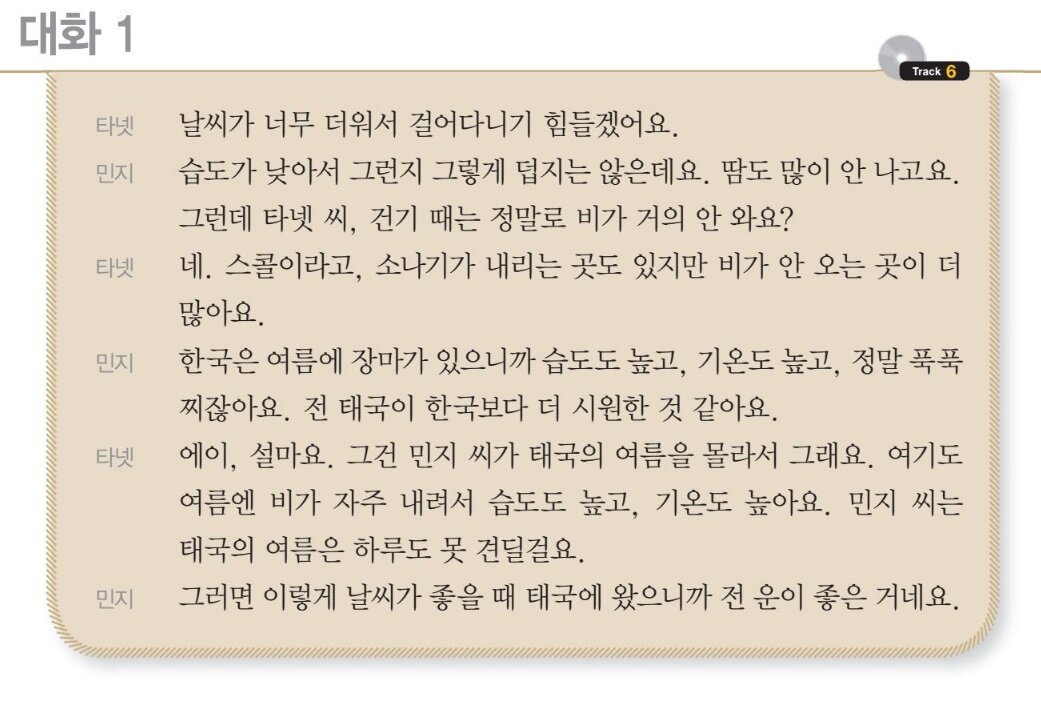 대화 1

Track 6

타넷 날씨가 너무 더워서 걸어다니기 힘들겠어요.

민지 습도가 낮아서 그런지 그렇게 덥지는 않은데요. 땀도 많이 안 나고요. 그런데 타넷 씨, 건기 때는 정말로 비가 거의 안 와요?

타넷 네. 스콜이라고, 소나기가 내리는 곳도 있지만 비가 안 오는 곳이 더 많아요.

민지 한국은 여름에 장마가 있으니까 습도도 높고, 기온도 높고, 정말 푹푹 찌잖아요. 전 태국이 한국보다 더 시원한 것 같아요.

타넷 에이, 설마요. 그건 민지 씨가 태국의 여름을 몰라서 그래요. 여기도 여름엔 비가 자주 내려서 습도도 높고, 기온도 높아요. 민지 씨는 태국의 여름은 하루도 못 견딜걸요.

민지 그러면 이렇게 날씨가 좋을 때 태국에 왔으니까 전 운이 좋은 거네요.